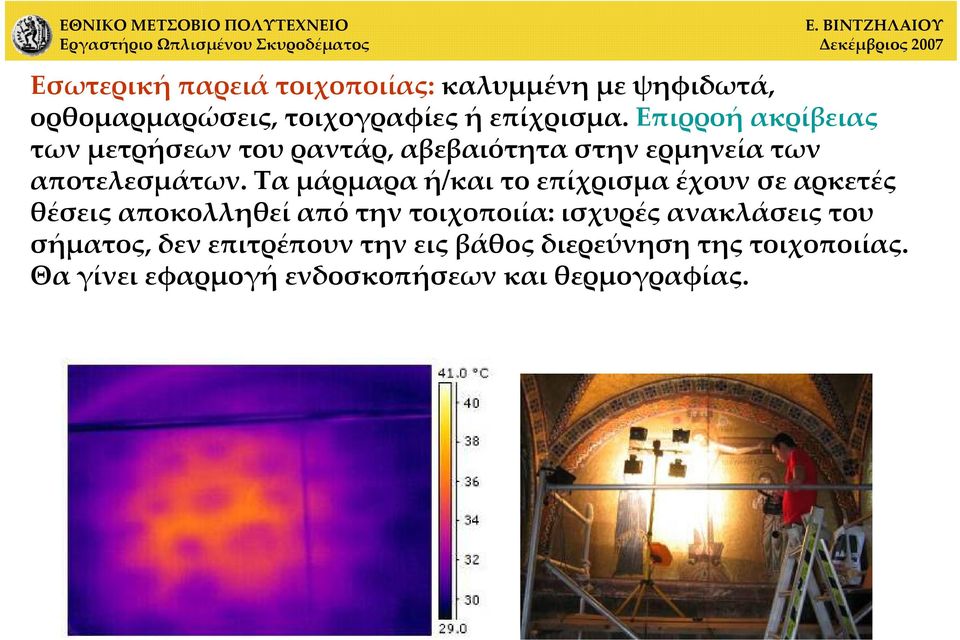 ΕΘΝΙΚΟ ΜΕΤΣΟΒΙΟ ΠΟΛΥΤΕΧΝΕΙΟ
Εργαστήριο Ωπλισμένου Σκυροδέματος

Ε. ΒΙΝΤΖΗΛΑΙΟΥ
Δεκέμβριος 2007

Εσωτερική παρειά τοιχοποιίας: καλυμμένη με ψηφιδωτά, ορθομαρμαρώσεις, τοιχογραφίες ή επίχρισμα. Επιρροή ακρίβειας των μετρήσεων του ραντάρ, αβεβαιότητα στην ερμηνεία των αποτελεσμάτων. Τα μάρμαρα ή/και το επίχρισμα έχουν σε αρκετές θέσεις αποκολληθεί από την τοιχοποιία: ισχυρές ανακλάσεις του σήματος, δεν επιτρέπουν την εις βάθος διερεύνηση της τοιχοποιίας. Θα γίνει εφαρμογή ενδοσκοπήσεων και θερμογραφίας.

41.0 °C
40
38
36
34
32
30
29.0